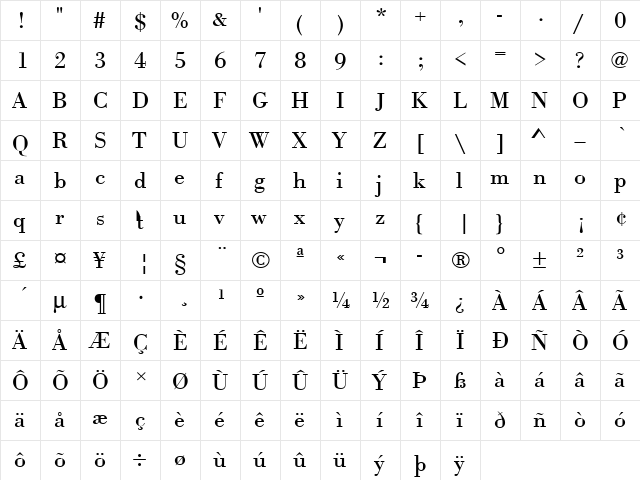 | ! | " | # | $ | % | & | ' | ( | ) | * | + | , | - | . | / | 0 |
|---|---|---|---|---|---|---|---|---|---|---|---|---|---|---|---|
| 1 | 2 | 3 | 4 | 5 | 6 | 7 | 8 | 9 | : | ; | < | = | > | ? | @ |
| A | B | C | D | E | F | G | H | I | J | K | L | M | N | O | P |
| Q | R | S | T | U | V | W | X | Y | Z | [ | \ | ] | ^ | _ | ` |
| a | b | c | d | e | f | g | h | i | j | k | l | m | n | o | p |
| q | r | s | t | u | v | w | x | y | z | { | \| | } |  | ¡ | ¢ |
| £ | ¤ | ¥ | ¦ | § | ¨ | © | ª | « | ¬ | - | ® | ° | ± | ² | ³ |
| ´ | µ | ¶ | · | ¸ | ¹ | º | » | ¼ | ½ | ¾ | ¿ | À | Á | Â | Ã |
| Ä | Å | Æ | Ç | È | É | Ê | Ë | Ì | Í | Î | Ï | Ð | Ñ | Ò | Ó |
| Ô | Õ | Ö | × | Ø | Ù | Ú | Û | Ü | Ý | Þ | ß | à | á | â | ã |
| ä | å | æ | ç | è | é | ê | ë | ì | í | î | ï | ð | ñ | ò | ó |
| ô | õ | ö | ÷ | ø | ù | ú | û | ü | ý | þ | ÿ |  |  |  |  |